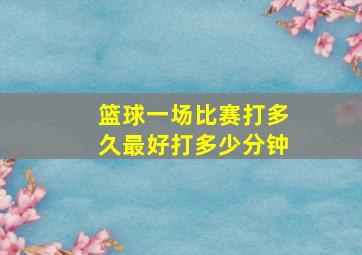 篮球一场比赛打多久最好打多少分钟